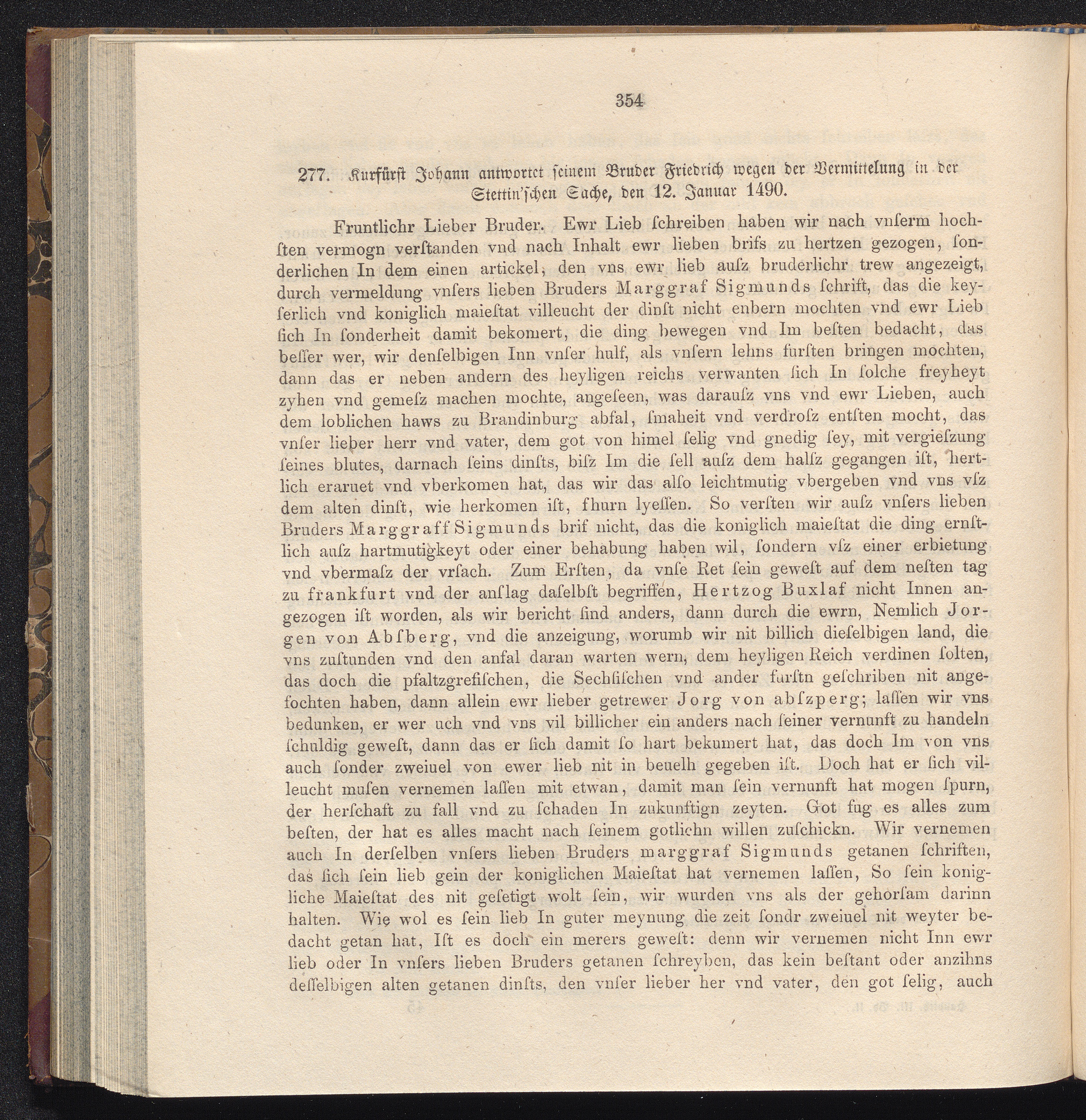 354

277. Kurfürst Johann antwortet seinem Bruder Friedrich wegen der Vermittelung in der Stettin'schen Sache, den 12. Januar 1490.

Fruntlichr Lieber Bruder. Ewr Lieb ſchreiben haben wir nach vnſerm hochſten vermogn verſtanden vnd nach Inhalt ewr lieben brifs zu hertzen gezogen, ſonderlichen In dem einen artickel, den vns ewr lieb auſz bruderlichr trew angezeigt, durch vermeldung vnſers lieben Bruders Marggraf Sigmunds ſchrift, das die keyſerlich vnd koniglich maieſtat villeucht der dinſt nicht enbern mochten vnd ewr Lieb ſich In ſonderheit damit bekomert, die ding bewegen vnd Im beſten bedacht, das beſſer wer, wir denſelbigen Inn vnſer hulf, als vnſern lehns furſten bringen mochten, dann das er neben andern des heyligen reichs verwanten ſich In ſolche freyheyt zyhen vnd gemeſz machen mochte, angeſeen, was darauſz vns vnd ewr Lieben, auch dem loblichen haws zu Brandinburg abfal, ſmaheit vnd verdroſz entſten mocht, das vnſer lieber herr vnd vater, dem got von himel ſelig vnd gnedig ſey, mit vergieſzung ſeines blutes, darnach ſeins dinſts, biſz Im die ſell auſz dem halſz gegangen iſt, hertlich eraruet vnd vberkomen hat, das wir das alſo leichtmutig vbergeben vnd vns vſz dem alten dinſt, wie herkomen iſt, fhurn lyeſſen. So verſten wir auſz vnſers lieben Bruders Marggraff Sigmunds brif nicht, das die koniglich maieſtat die ding ernſtlich auſz hartmutigkeyt oder einer behabung haben wil, ſondern vſz einer erbietung vnd vbermaſz der vrſach. Zum Erſten, da vnſe Ret ſein geweſt auf dem neſten tag zu frankfurt vnd der anſlag daſelbſt begriffen, Hertzog Buxlaf nicht Innen angezogen iſt worden, als wir bericht ſind anders, dann durch die ewrn, Nemlich Jorgen von Abſberg, vnd die anzeigung, worumb wir nit billich dieſelbigen land, die vns zuſtunden vnd den anfal daran warten wern, dem heyligen Reich verdinen ſolten, das doch die pfaltzgrefiſchen, die Sechſiſchen vnd ander furſtn geſchriben nit angefochten haben, dann allein ewr lieber getrewer Jorg von abſzperg; laſſen wir vns bedunken, er wer uch vnd vns vil billicher ein anders nach ſeiner vernunft zu handeln ſchuldig geweſt, dann das er ſich damit ſo hart bekumert hat, das doch Im von vns auch ſonder zweiuel von ewer lieb nit in beuelh gegeben iſt. Doch hat er ſich villeucht muſen vernemen laſſen mit etwan, damit man ſein vernunft hat mogen ſpurn, der herſchaft zu fall vnd zu ſchaden In zukunftign zeyten. Got fug es alles zum beſten, der hat es alles macht nach ſeinem gotlichn willen zuſchickn. Wir vernemen auch In derſelben vnſers lieben Bruders marggraf Sigmunds getanen ſchriften, das ſich ſein lieb gein der koniglichen Maieſtat hat vernemen laſſen, So ſein konigliche Maieſtat des nit geſetigt wolt ſein, wir wurden vns als der gehorſam darinn halten. Wie wol es ſein lieb In guter meynung die zeit ſondr zweiuel nit weyter bedacht getan hat, Iſt es doch ein merers geweſt: denn wir vernemen nicht Inn ewr lieb oder In vnſers lieben Bruders getanen ſchreyben, das kein beſtant oder anzihns deſſelbigen alten getanen dinſts, den vnſer lieber her vnd vater, den got ſelig, auch